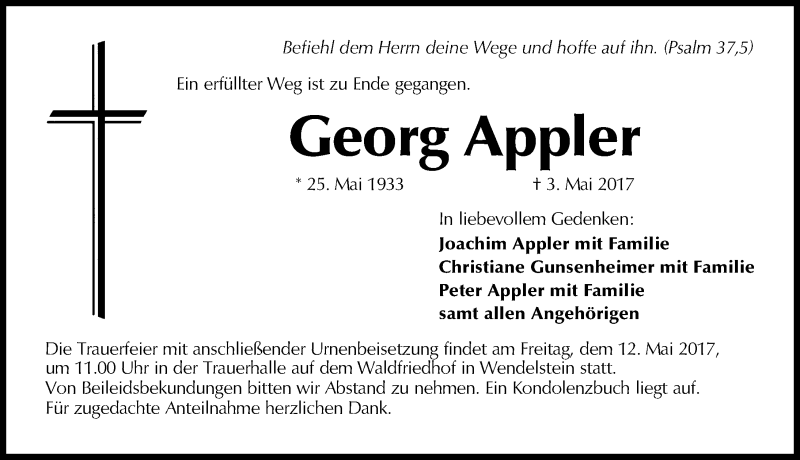 Befiehl dem Herrn deine Wege und hoffe auf ihn. (Psalm 37,5)

Ein erfüllter Weg ist zu Ende gegangen.

Georg Appler

* 25. Mai 1933 † 3. Mai 2017

In liebevollem Gedenken:
Joachim Appler mit Familie
Christiane Gunsenheimer mit Familie
Peter Appler mit Familie
samt allen Angehörigen

Die Trauerfeier mit anschließender Urnenbeisetzung findet am Freitag, dem 12. Mai 2017, um 11.00 Uhr in der Trauerhalle auf dem Waldfriedhof in Wendelstein statt.
Von Beileidsbekundungen bitten wir Abstand zu nehmen. Ein Kondolenzbuch liegt auf.
Für zugedachte Anteilnahme herzlichen Dank.